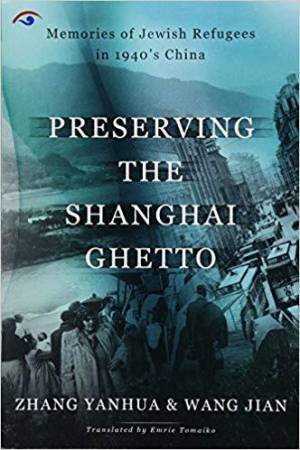 Memories of Jewish Refugees in 1940's China

PRESERVING THE SHANGHAI GHETTO

ZHANG YANHUA & WANG JIAN

Translated by Emrie Tomaiko